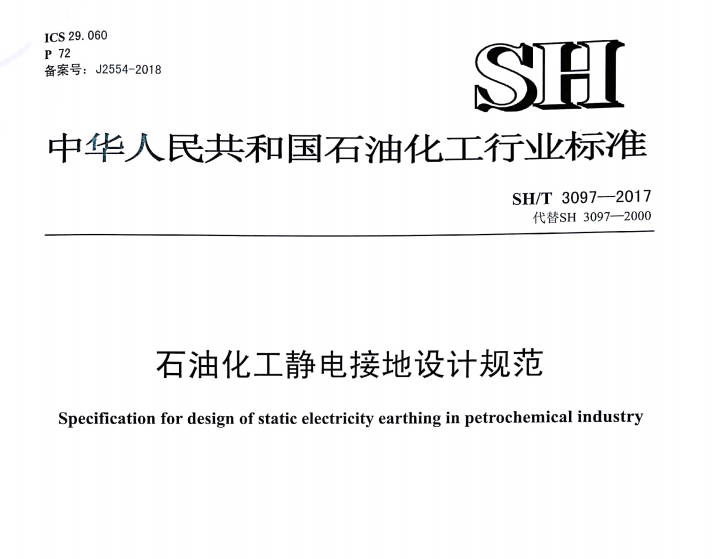 ICS 29.060
P 72
备案号：J2554-2018

SH

中华人民共和国石油化工行业标准

SH/T 3097—2017
代替SH 3097—2000

石油化工静电接地设计规范

Specification for design of static electricity earthing in petrochemical industry